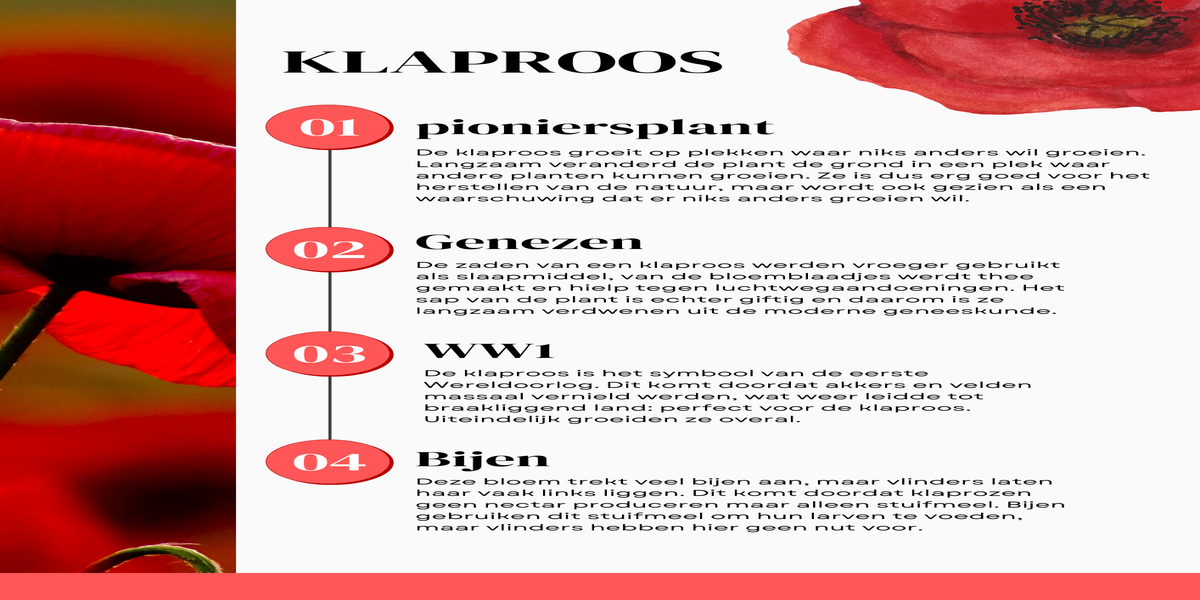 KLAPROOS

01

pioniersplant

De klaproos groeit op plekken waar niks anders wil groeien. Langzaam veranderd de plant de grond in een plek waar andere planten kunnen groeien. Ze is dus erg goed voor het herstellen van de natuur, maar wordt ook gezien als een waarschuwing dat er niks anders groeien wil.

02

Genezen

De zaden van een klaproos werden vroeger gebruikt als slaapmiddel, van de bloemblaadjes werdt thee gemaakt en hielp tegen luchtwegaandoeningen. Het sap van de plant is echter giftig en daarom is ze langzaam verdwenen uit de moderne geneeskunde.

03

WW1

De klaproos is het symbool van de eerste Wereldoorlog. Dit komt doordat akkers en velden massaal vernield werden, wat weer leidde tot braakliggend land: perfect voor de klaproos. Uiteindelijk groeiden ze overal.

04

Bijen

Deze bloem trekt veel bijen aan, maar vlinders laten haar vaak links liggen. Dit komt doordat klaprozen geen nectar produceren maar alleen stuifmeel. Bijen gebruiken dit stuifmeel om hun larven te voeden, maar vlinders hebben hier geen nut voor.